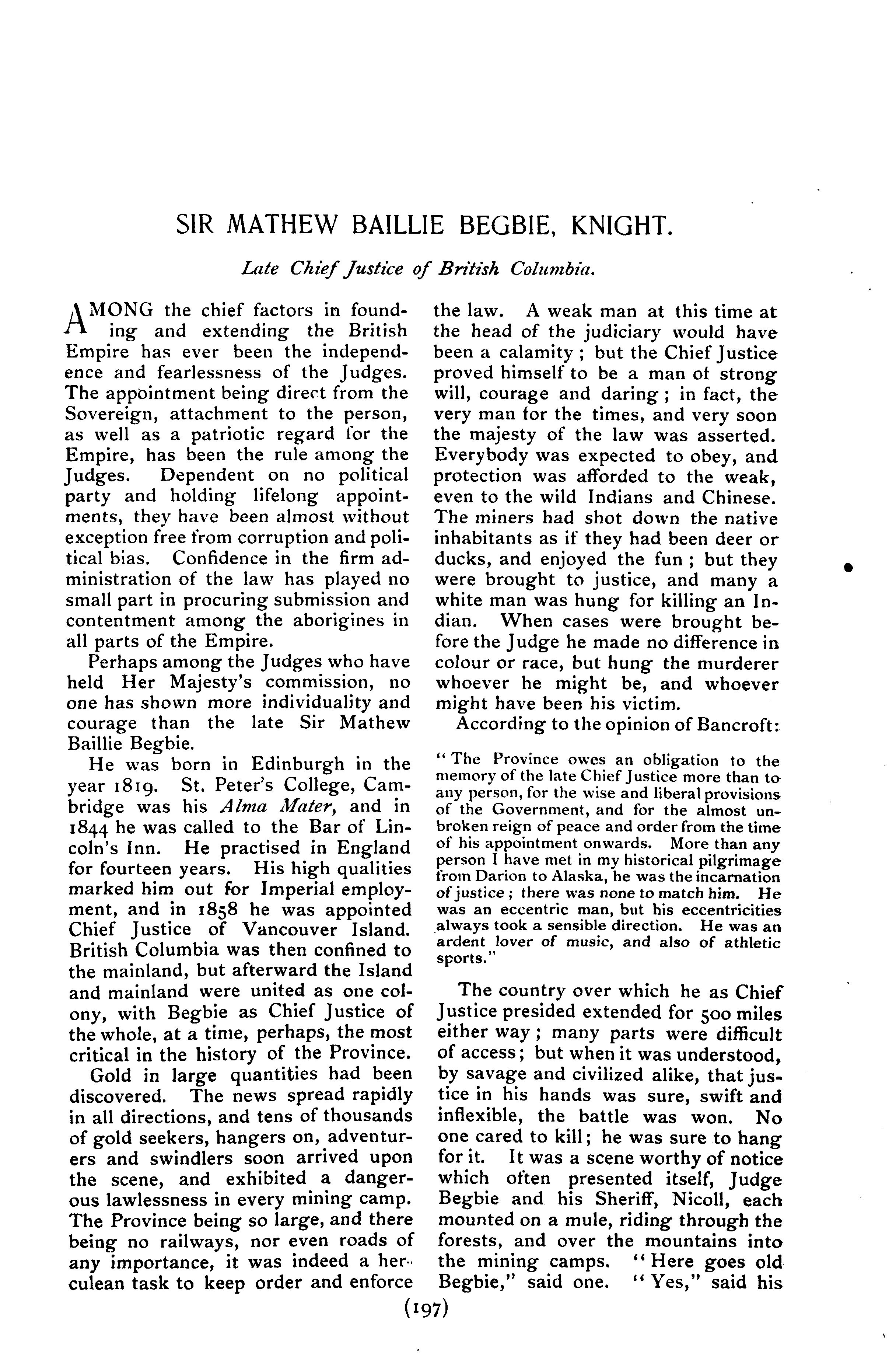 SIR MATHEW BAILLIE BEGBIE, KNIGHT.

Late Chief Justice of British Columbia.

AMONG the chief factors in founding and extending the British Empire has ever been the independence and fearlessness of the Judges. The appointment being direct from the Sovereign, attachment to the person, as well as a patriotic regard for the Empire, has been the rule among the Judges. Dependent on no political party and holding lifelong appointments, they have been almost without exception free from corruption and political bias. Confidence in the firm administration of the law has played no small part in procuring submission and contentment among the aborigines in all parts of the Empire.

Perhaps among the Judges who have held Her Majesty's commission, no one has shown more individuality and courage than the late Sir Mathew Baillie Begbie.

He was born in Edinburgh in the year 1819. St. Peter's College, Cambridge was his Alma Mater, and in 1844 he was called to the Bar of Lincoln's Inn. He practised in England for fourteen years. His high qualities marked him out for Imperial employment, and in 1858 he was appointed Chief Justice of Vancouver Island. British Columbia was then confined to the mainland, but afterward the Island and mainland were united as one colony, with Begbie as Chief Justice of the whole, at a time, perhaps, the most critical in the history of the Province.

Gold in large quantities had been discovered. The news spread rapidly in all directions, and tens of thousands of gold seekers, hangers on, adventurers and swindlers soon arrived upon the scene, and exhibited a dangerous lawlessness in every mining camp. The Province being so large, and there being no railways, nor even roads of any importance, it was indeed a herculean task to keep order and enforce the law. A weak man at this time at the head of the judiciary would have been a calamity; but the Chief Justice proved himself to be a man of strong will, courage and daring; in fact, the very man for the times, and very soon the majesty of the law was asserted. Everybody was expected to obey, and protection was afforded to the weak, even to the wild Indians and Chinese. The miners had shot down the native inhabitants as if they had been deer or ducks, and enjoyed the fun; but they were brought to justice, and many a white man was hung for killing an Indian. When cases were brought before the Judge he made no difference in colour or race, but hung the murderer whoever he might be, and whoever might have been his victim.

According to the opinion of Bancroft:

"The Province owes an obligation to the memory of the late Chief Justice more than to any person, for the wise and liberal provisions of the Government, and for the almost unbroken reign of peace and order from the time of his appointment onwards. More than any person I have met in my historical pilgrimage from Darion to Alaska, he was the incarnation of justice; there was none to match him. He was an eccentric man, but his eccentricities always took a sensible direction. He was an ardent lover of music, and also of athletic sports."

The country over which he as Chief Justice presided extended for 500 miles either way; many parts were difficult of access; but when it was understood, by savage and civilized alike, that justice in his hands was sure, swift and inflexible, the battle was won. No one cared to kill; he was sure to hang for it. It was a scene worthy of notice which often presented itself, Judge Begbie and his Sheriff, Nicoll, each mounted on a mule, riding through the forests, and over the mountains into the mining camps. "Here goes old Begbie," said one. "Yes," said his

(197)